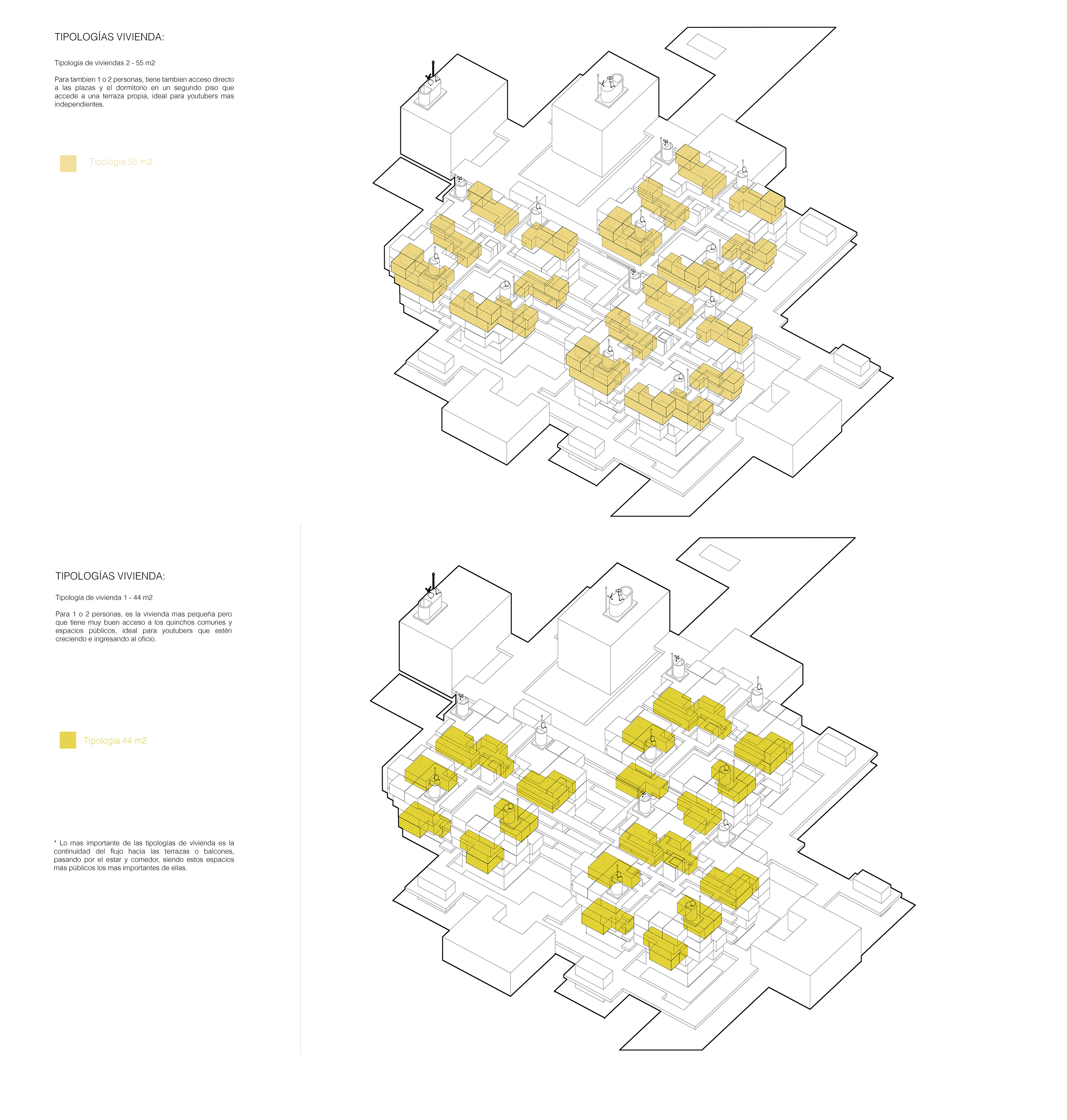 TIPOLOGÍAS VIVIENDA:

Tipología de viviendas 2 - 55 m2

Para tambien 1 o 2 personas, tiene tambien acceso directo a las plazas y el dormitorio en un segundo piso que accede a una terraza propia, ideal para youtubers mas independientes.

Tipologia 55 m2

TIPOLOGÍAS VIVIENDA:

Tipología de vivienda 1 - 44 m2

Para 1 o 2 personas, es la vivienda mas pequeña pero que tiene muy buen acceso a los quinchos comunes y espacios públicos, ideal para youtubers que estén creciendo e ingresando al oficio.

Tipologia 44 m2

* Lo mas importante de las tipologías de vivienda es la continuidad del flujo hacia las terrazas o balcones, pasando por el estar y comedor, siendo estos espacios más públicos los mas importantes de ellas.